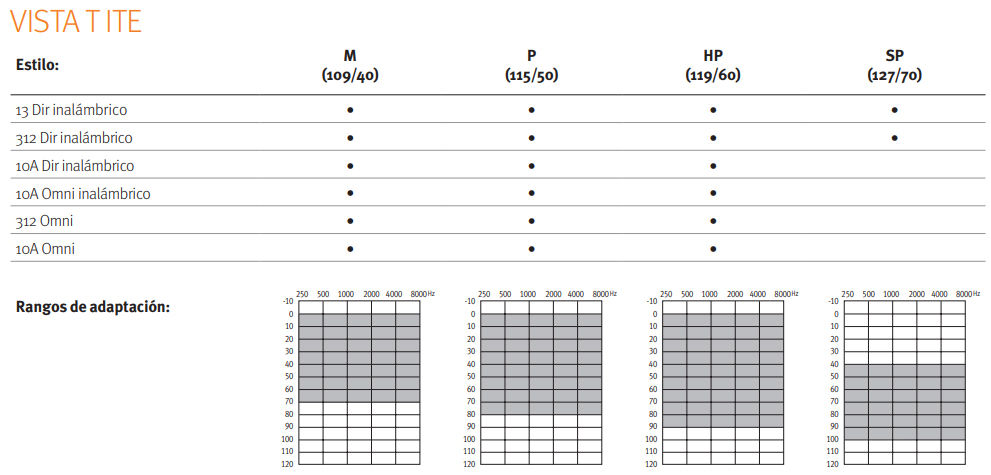 VISTA T ITE

| Estilo: | M (109/40) | P (115/50) | HP (119/60) | SP (127/70) |
|---|---|---|---|---|
| 13 Dir inalámbrico | • | • | • | • |
| 312 Dir inalámbrico | • | • | • | • |
| 10A Dir inalámbrico | • | • | • | |
| 10A Omni inalámbrico | • | • | • | |
| 312 Omni | • | • | • | |
| 10A Omni | • | • | • | |

Rangos de adaptación:

250 500 1000 2000 4000 8000 Hz
-10 0 10 20 30 40 50 60 70 80 90 100 110 120

250 500 1000 2000 4000 8000 Hz
-10 0 10 20 30 40 50 60 70 80 90 100 110 120

250 500 1000 2000 4000 8000 Hz
-10 0 10 20 30 40 50 60 70 80 90 100 110 120

250 500 1000 2000 4000 8000 Hz
-10 0 10 20 30 40 50 60 70 80 90 100 110 120